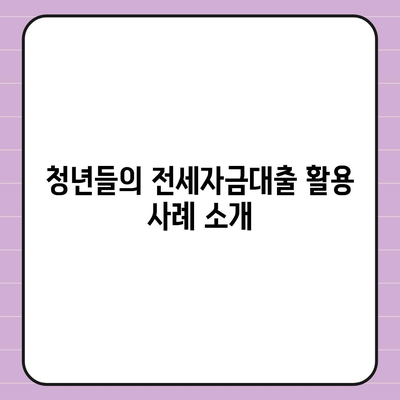 청년들의 전세자금대출 활용 사례 소개